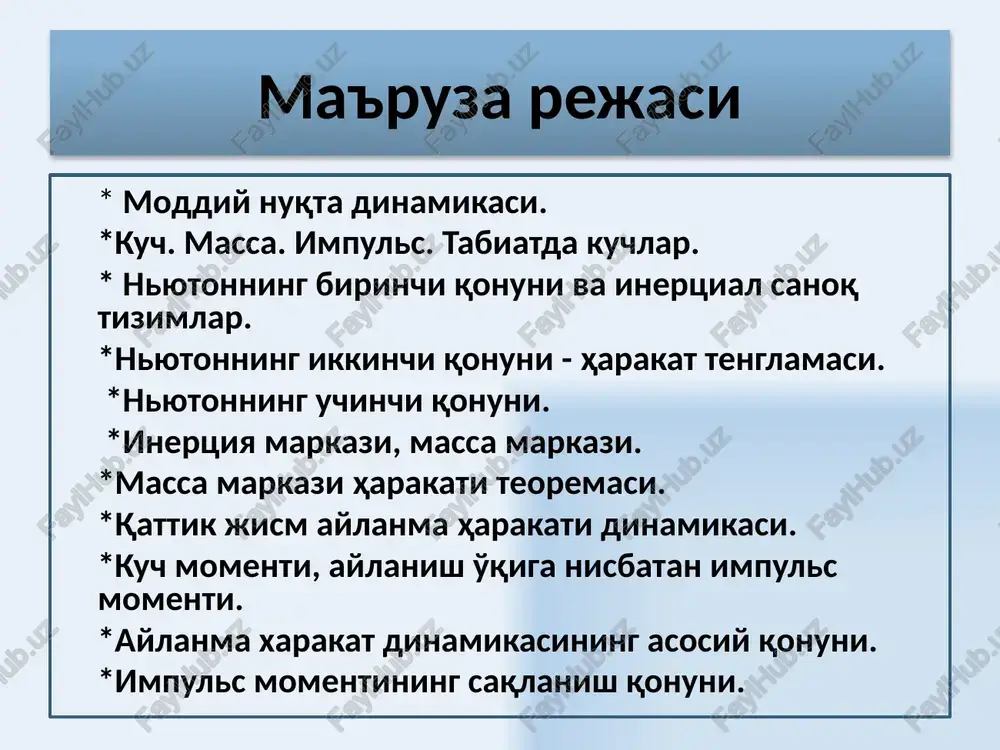 Маъруза режаси

* Моддий нуқта динамикаси.
*Куч. Масса. Импульс. Табиатда кучлар.
* Ньютоннинг биринчи қонуни ва инерциал саноқ тизимлар.
*Ньютоннинг иккинчи қонуни - ҳаракат тенгламаси.
*Ньютоннинг учинчи қонуни.
*Инерция маркази, масса маркази.
*Масса маркази ҳаракати теоремаси.
*Қаттик жисм айланма ҳаракати динамикаси.
*Куч моменти, айланиш ўқига нисбатан импульс моменти.
*Айланма харакат динамикасининг асосий қонуни.
*Импульс моментининг сақланиш қонуни.

FaylHub.uz